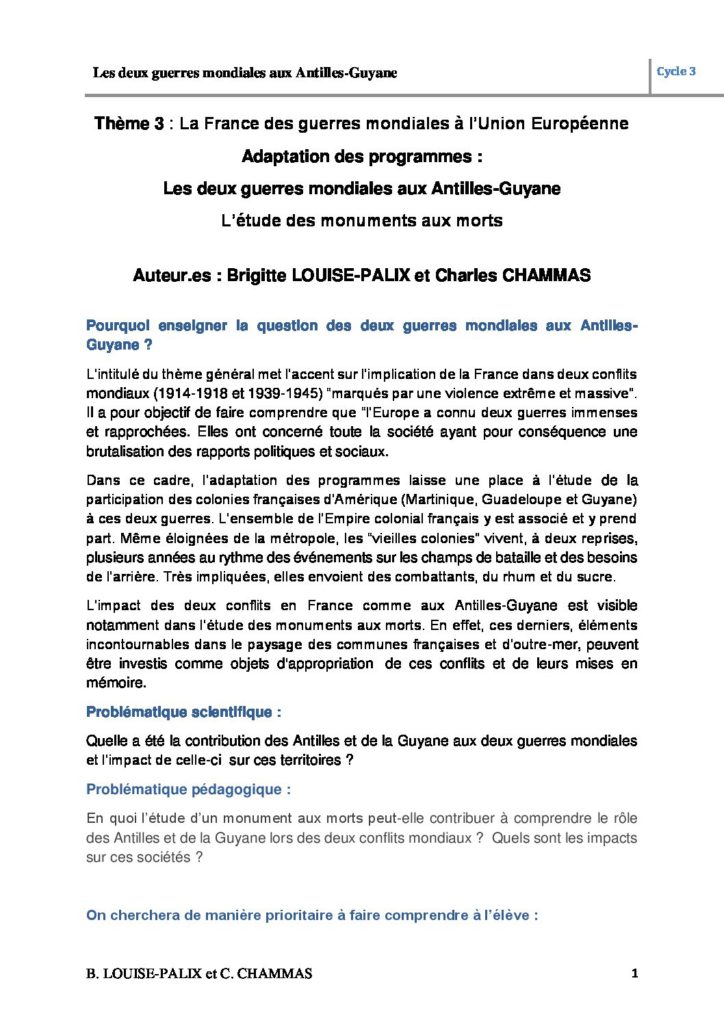 Les deux guerres mondiales aux Antilles-Guyane

Cycle 3

Thème 3 : La France des guerres mondiales à l'Union Européenne

Adaptation des programmes :

Les deux guerres mondiales aux Antilles-Guyane

L'étude des monuments aux morts

Auteur.es : Brigitte LOUISE-PALIX et Charles CHAMMAS

Pourquoi enseigner la question des deux guerres mondiales aux Antilles-Guyane ?

L'intitulé du thème général met l'accent sur l'implication de la France dans deux conflits mondiaux (1914-1918 et 1939-1945) "marqués par une violence extrême et massive". Il a pour objectif de faire comprendre que "l'Europe a connu deux guerres immenses et rapprochées. Elles ont concerné toute la société ayant pour conséquence une brutalisation des rapports politiques et sociaux.

Dans ce cadre, l'adaptation des programmes laisse une place à l'étude de la participation des colonies françaises d'Amérique (Martinique, Guadeloupe et Guyane) à ces deux guerres. L'ensemble de l'Empire colonial français y est associé et y prend part. Même éloignées de la métropole, les "vieilles colonies" vivent, à deux reprises, plusieurs années au rythme des événements sur les champs de bataille et des besoins de l'arrière. Très impliquées, elles envoient des combattants, du rhum et du sucre.

L'impact des deux conflits en France comme aux Antilles-Guyane est visible notamment dans l'étude des monuments aux morts. En effet, ces derniers, éléments incontournables dans le paysage des communes françaises et d'outre-mer, peuvent être investis comme objets d'appropriation de ces conflits et de leurs mises en mémoire.

Problématique scientifique :

Quelle a été la contribution des Antilles et de la Guyane aux deux guerres mondiales et l'impact de celle-ci sur ces territoires ?

Problématique pédagogique :

En quoi l'étude d'un monument aux morts peut-elle contribuer à comprendre le rôle des Antilles et de la Guyane lors des deux conflits mondiaux ? Quels sont les impacts sur ces sociétés ?

On cherchera de manière prioritaire à faire comprendre à l'élève :

B. LOUISE-PALIX et C. CHAMMAS

1